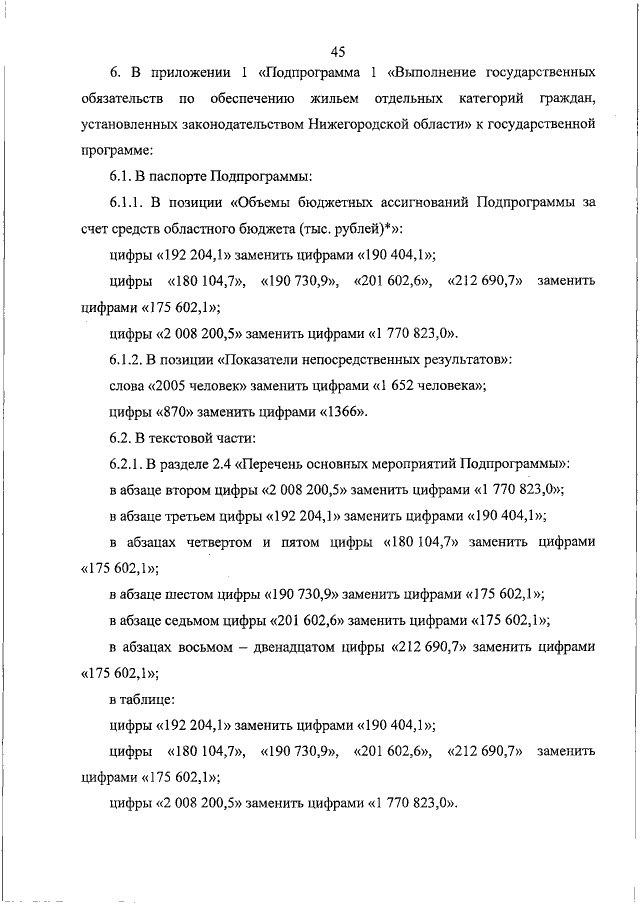 45

6. В приложении 1 «Подпрограмма 1 «Выполнение государственных обязательств по обеспечению жильем отдельных категорий граждан, установленных законодательством Нижегородской области» к государственной программе:

6.1. В паспорте Подпрограммы:

6.1.1. В позиции «Объемы бюджетных ассигнований Подпрограммы за счет средств областного бюджета (тыс. рублей)*»:

цифры «192 204,1» заменить цифрами «190 404,1»;

цифры «180 104,7», «190 730,9», «201 602,6», «212 690,7» заменить цифрами «175 602,1»;

цифры «2 008 200,5» заменить цифрами «1 770 823,0».

6.1.2. В позиции «Показатели непосредственных результатов»:

слова «2005 человек» заменить цифрами «1 652 человека»;

цифры «870» заменить цифрами «1366».

6.2. В текстовой части:

6.2.1. В разделе 2.4 «Перечень основных мероприятий Подпрограммы»:

в абзаце втором цифры «2 008 200,5» заменить цифрами «1 770 823,0»;

в абзаце третьем цифры «192 204,1» заменить цифрами «190 404,1»;

в абзацах четвертом и пятом цифры «180 104,7» заменить цифрами «175 602,1»;

в абзаце шестом цифры «190 730,9» заменить цифрами «175 602,1»;

в абзаце седьмом цифры «201 602,6» заменить цифрами «175 602,1»;

в абзацах восьмом – двенадцатом цифры «212 690,7» заменить цифрами «175 602,1»;

в таблице:

цифры «192 204,1» заменить цифрами «190 404,1»;

цифры «180 104,7», «190 730,9», «201 602,6», «212 690,7» заменить цифрами «175 602,1»;

цифры «2 008 200,5» заменить цифрами «1 770 823,0».